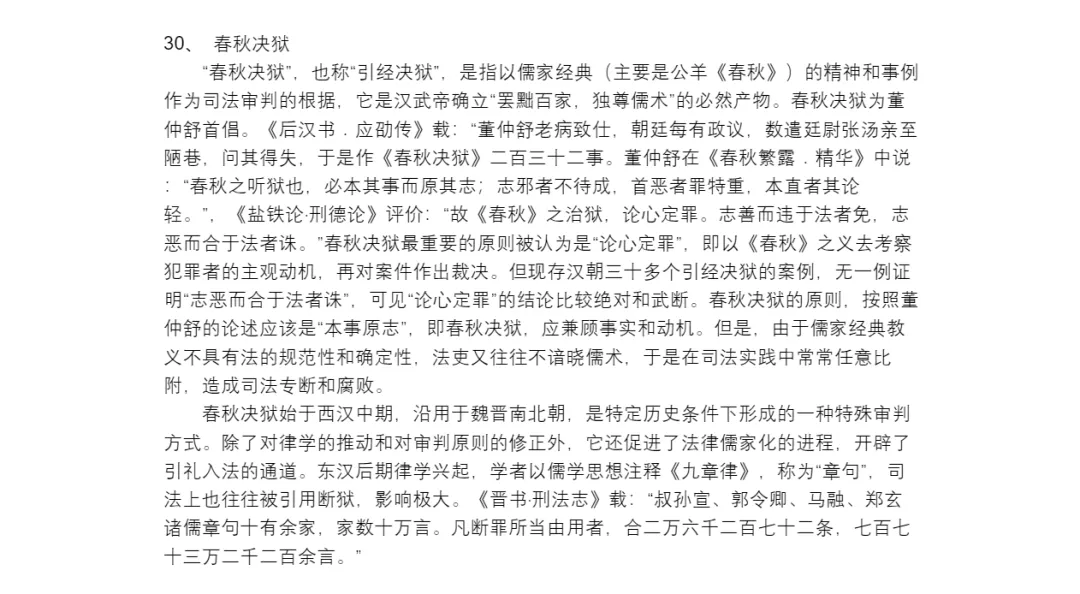 30、 春秋决狱

“春秋决狱”，也称“引经决狱”，是指以儒家经典（主要是公羊《春秋》）的精神和事例作为司法审判的根据，它是汉武帝确立“罢黜百家，独尊儒术”的必然产物。春秋决狱为董仲舒首倡。《后汉书．应劭传》载：“董仲舒老病致仕，朝廷每有政议，数遣廷尉张汤亲至陋巷，问其得失，于是作《春秋决狱》二百三十二事。董仲舒在《春秋繁露．精华》中说：“春秋之听狱也，必本其事而原其志；志邪者不待成，首恶者罪特重，本直者其论轻。”，《盐铁论·刑德论》评价：“故《春秋》之治狱，论心定罪。志善而违于法者免，志恶而合于法者诛。”春秋决狱最重要的原则被认为是“论心定罪”，即以《春秋》之义去考察犯罪者的主观动机，再对案件作出裁决。但现存汉朝三十多个引经决狱的案例，无一例证明“志恶而合于法者诛”，可见“论心定罪”的结论比较绝对和武断。春秋决狱的原则，按照董仲舒的论述应该是“本事原志”，即春秋决狱，应兼顾事实和动机。但是，由于儒家经典教义不具有法的规范性和确定性，法吏又往往不谙晓儒术，于是在司法实践中常常任意比附，造成司法专断和腐败。

春秋决狱始于西汉中期，沿用于魏晋南北朝，是特定历史条件下形成的一种特殊审判方式。除了对律学的推动和对审判原则的修正外，它还促进了法律儒家化的进程，开辟了引礼入法的通道。东汉后期律学兴起，学者以儒学思想注释《九章律》，称为“章句”，司法上也往往被引用断狱，影响极大。《晋书·刑法志》载：“叔孙宣、郭令卿、马融、郑玄诸儒章句十有余家，家数十万言。凡断罪所当由用者，合二万六千二百七十二条，七百七十三万二千二百余言。”